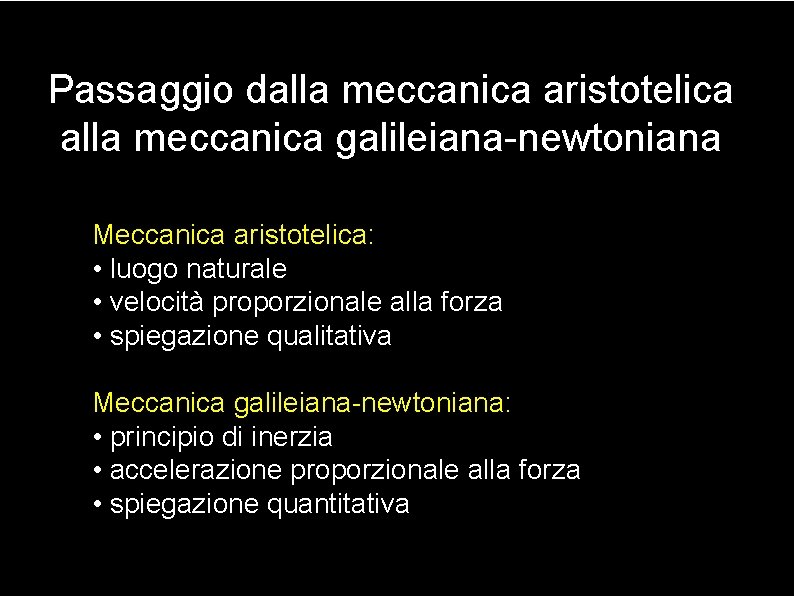 Passaggio dalla meccanica aristotelica alla meccanica galileiana-newtoniana

Meccanica aristotelica:
• luogo naturale
• velocità proporzionale alla forza
• spiegazione qualitativa

Meccanica galileiana-newtoniana:
• principio di inerzia
• accelerazione proporzionale alla forza
• spiegazione quantitativa